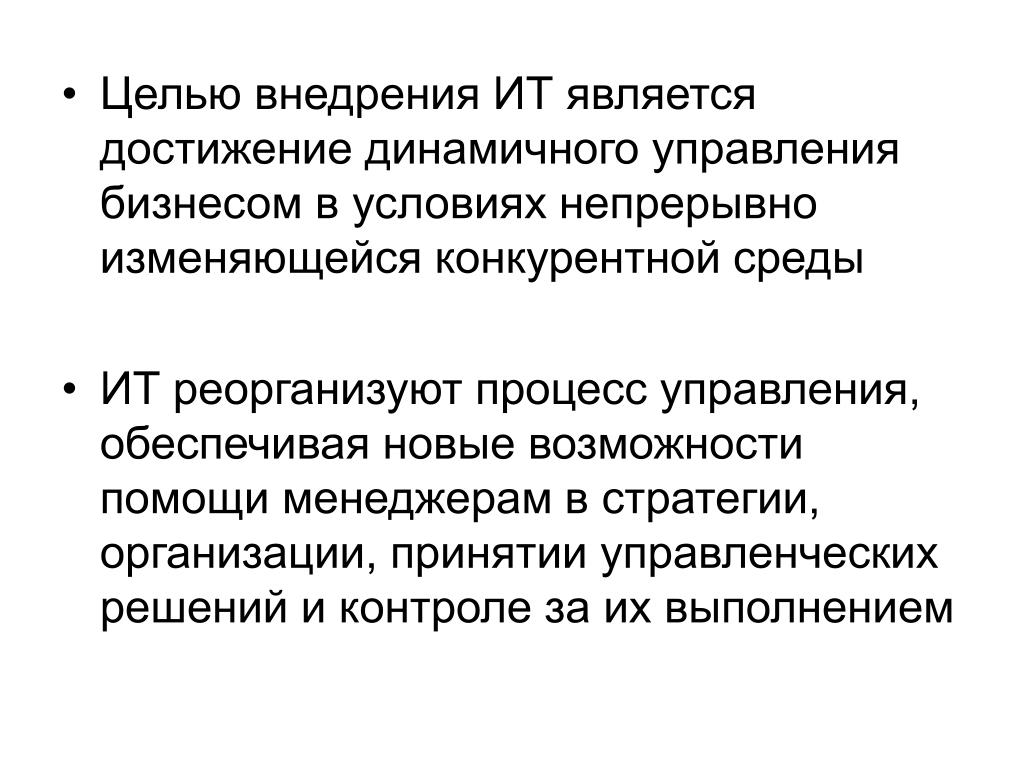 • Целью внедрения ИТ является достижение динамичного управления бизнесом в условиях непрерывно изменяющейся конкурентной среды

• ИТ реорганизуют процесс управления, обеспечивая новые возможности помощи менеджерам в стратегии, организации, принятии управленческих решений и контроле за их выполнением